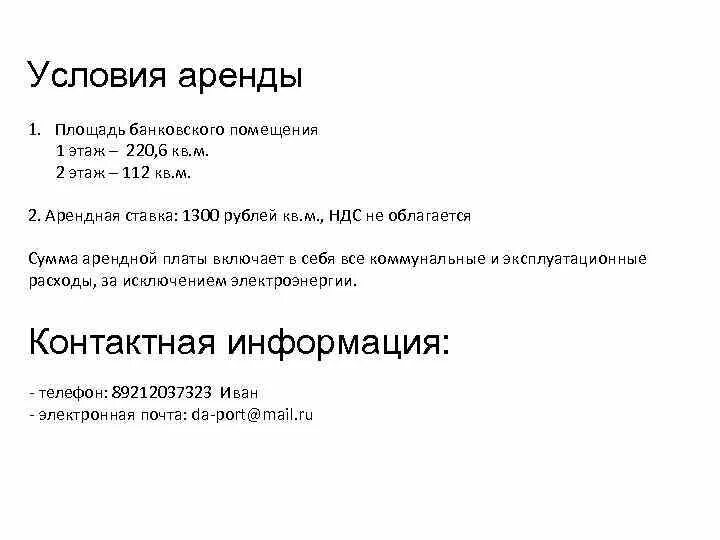 Условия аренды

1. Площадь банковского помещения
1 этаж – 220,6 кв.м.
2 этаж – 112 кв.м.

2. Арендная ставка: 1300 рублей кв.м., НДС не облагается

Сумма арендной платы включает в себя все коммунальные и эксплуатационные расходы, за исключением электроэнергии.

Контактная информация:

- телефон: 89212037323 Иван
- электронная почта: da-port@mail.ru